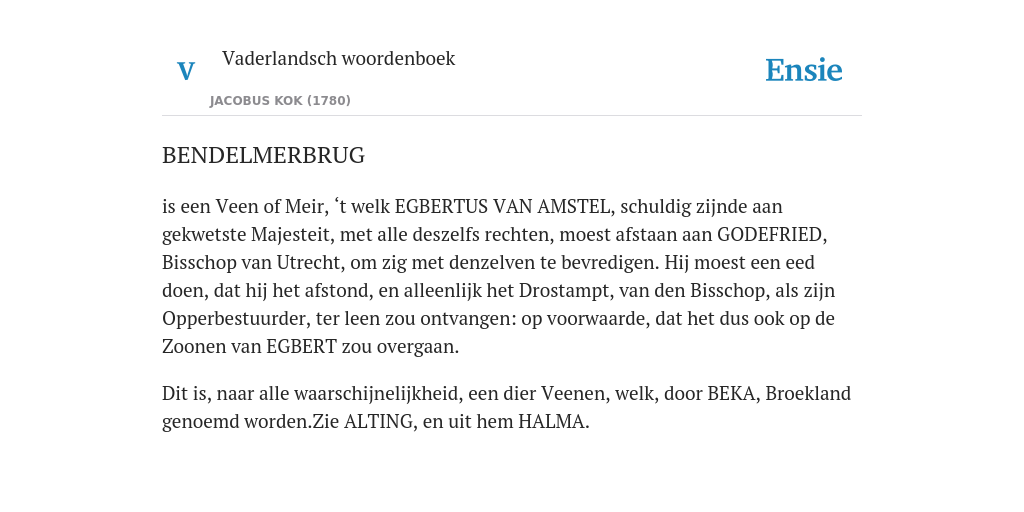 V

Vaderlandsch woordenboek

JACOBUS KOK (1780)

Ensie

BENDELMERBRUG

is een Veen of Meir, ‘t welk EGBERTUS VAN AMSTEL, schuldig zijnde aan gekwetste Majesteit, met alle deszelfs rechten, moest afstaan aan GODEFRIED, Bisschop van Utrecht, om zig met denzelven te bevredigen. Hij moest een eed doen, dat hij het afstond, en alleenlijk het Drostampt, van den Bisschop, als zijn Opperbestuurder, ter leen zou ontvangen: op voorwaarde, dat het dus ook op de Zoonen van EGBERT zou overgaan.

Dit is, naar alle waarschijnelijkheid, een dier Veenen, welk, door BEKA, Broekland genoemd worden.Zie ALTING, en uit hem HALMA.